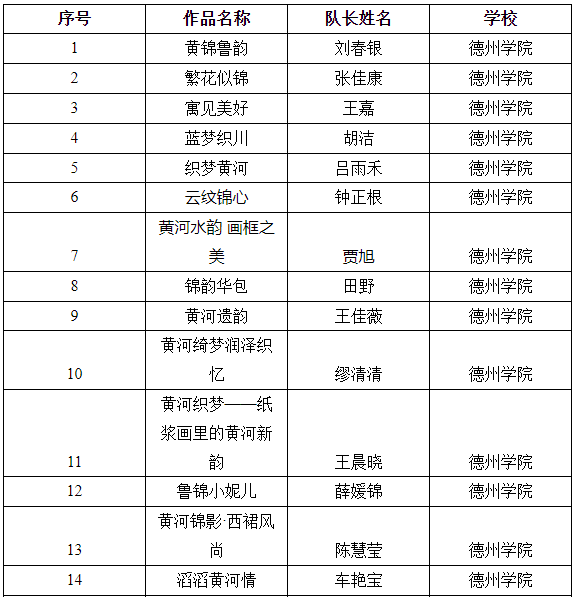 | 序号 | 作品名称 | 队长姓名 | 学校 |
|---|---|---|---|
| 1 | 黄锦鲁韵 | 刘春银 | 德州学院 |
| 2 | 繁花似锦 | 张佳康 | 德州学院 |
| 3 | 寓见美好 | 王嘉 | 德州学院 |
| 4 | 蓝梦织川 | 胡洁 | 德州学院 |
| 5 | 织梦黄河 | 吕雨禾 | 德州学院 |
| 6 | 云纹锦心 | 钟正根 | 德州学院 |
| 7 | 黄河水韵 画框之美 | 贾旭 | 德州学院 |
| 8 | 锦韵华包 | 田野 | 德州学院 |
| 9 | 黄河遗韵 | 王佳薇 | 德州学院 |
| 10 | 黄河绮梦润泽织忆 | 缪清清 | 德州学院 |
| 11 | 黄河织梦——纸浆画里的黄河新韵 | 王晨晓 | 德州学院 |
| 12 | 鲁锦小妮儿 | 薛媛锦 | 德州学院 |
| 13 | 黄河锦影·西裙风尚 | 陈慧莹 | 德州学院 |
| 14 | 滔滔黄河情 | 车艳宝 | 德州学院 |